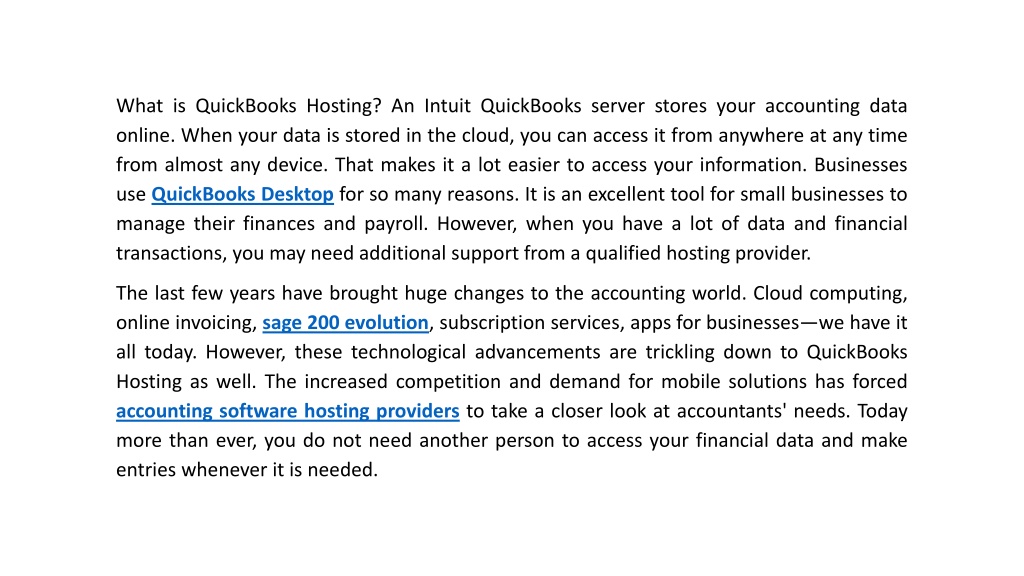 What is QuickBooks Hosting? An Intuit QuickBooks server stores your accounting data online. When your data is stored in the cloud, you can access it from anywhere at any time from almost any device. That makes it a lot easier to access your information. Businesses use QuickBooks Desktop for so many reasons. It is an excellent tool for small businesses to manage their finances and payroll. However, when you have a lot of data and financial transactions, you may need additional support from a qualified hosting provider.

The last few years have brought huge changes to the accounting world. Cloud computing, online invoicing, sage 200 evolution, subscription services, apps for businesses—we have it all today. However, these technological advancements are trickling down to QuickBooks Hosting as well. The increased competition and demand for mobile solutions has forced accounting software hosting providers to take a closer look at accountants' needs. Today more than ever, you do not need another person to access your financial data and make entries whenever it is needed.